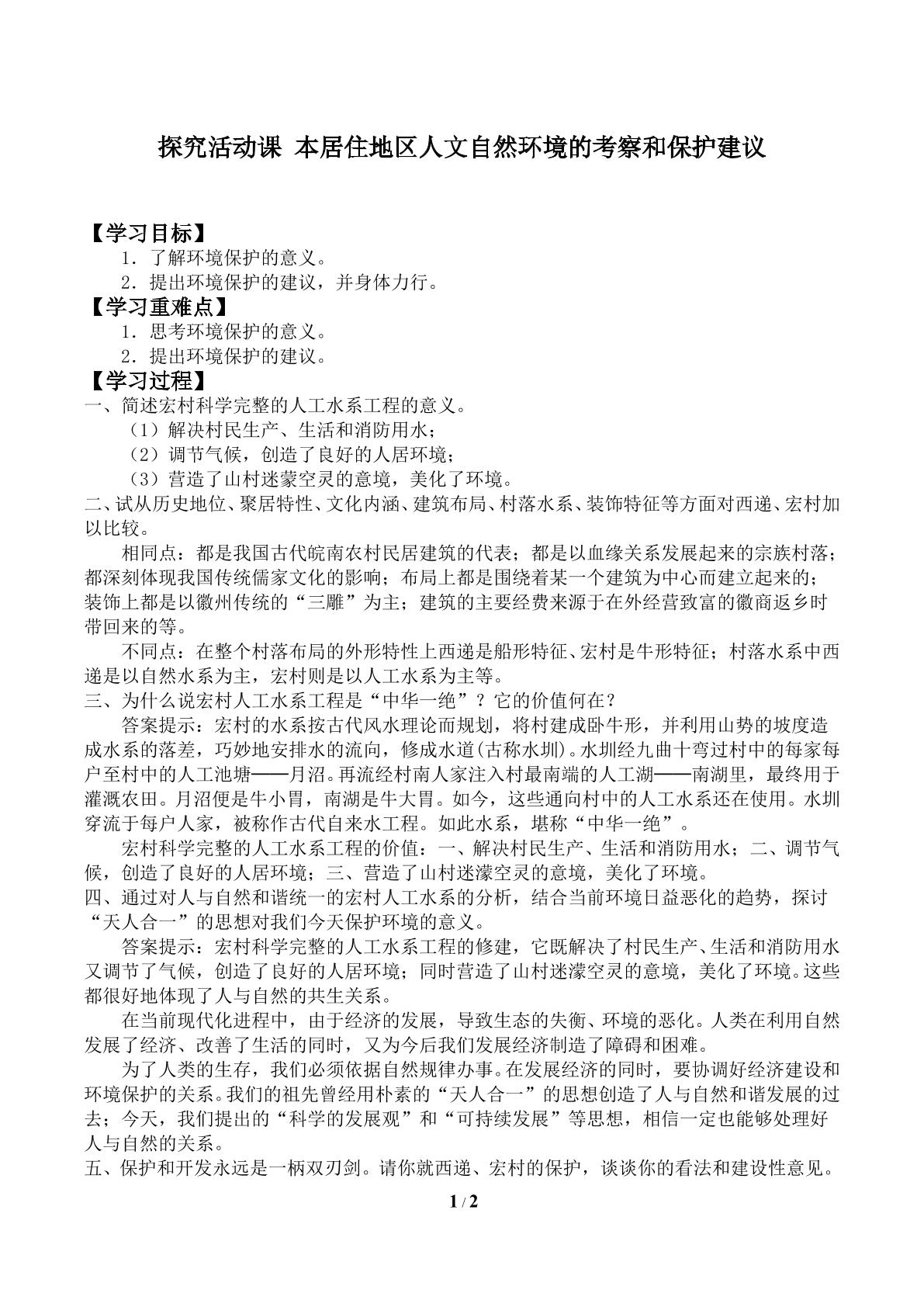 探究活动课 本居住地区人文自然环境的考察和保护建议

【学习目标】

1．了解环境保护的意义。

2．提出环境保护的建议，并身体力行。

【学习重难点】

1．思考环境保护的意义。

2．提出环境保护的建议。

【学习过程】

一、简述宏村科学完整的人工水系工程的意义。

（1）解决村民生产、生活和消防用水；

（2）调节气候，创造了良好的人居环境；

（3）营造了山村迷蒙空灵的意境，美化了环境。

二、试从历史地位、聚居特性、文化内涵、建筑布局、村落水系、装饰特征等方面对西递、宏村加以比较。

相同点：都是我国古代皖南农村民居建筑的代表；都是以血缘关系发展起来的宗族村落；都深刻体现我国传统儒家文化的影响；布局上都是围绕着某一个建筑为中心而建立起来的；装饰上都是以徽州传统的“三雕”为主；建筑的主要经费来源于在外经营致富的徽商返乡时带回来的等。

不同点：在整个村落布局的外形特性上西递是船形特征、宏村是牛形特征；村落水系中西递是以自然水系为主，宏村则是以人工水系为主等。

三、为什么说宏村人工水系工程是“中华一绝”？它的价值何在？

答案提示：宏村的水系按古代风水理论而规划，将村建成卧牛形，并利用山势的坡度造成水系的落差，巧妙地安排水的流向，修成水道(古称水圳)。水圳经九曲十弯过村中的每家每户至村中的人工池塘——月沼。再流经村南人家注入村最南端的人工湖——南湖里，最终用于灌溉农田。月沼便是牛小胃，南湖是牛大胃。如今，这些通向村中的人工水系还在使用。水圳穿流于每户人家，被称作古代自来水工程。如此水系，堪称“中华一绝”。

宏村科学完整的人工水系工程的价值：一、解决村民生产、生活和消防用水；二、调节气候，创造了良好的人居环境；三、营造了山村迷濛空灵的意境，美化了环境。

四、通过对人与自然和谐统一的宏村人工水系的分析，结合当前环境日益恶化的趋势，探讨“天人合一”的思想对我们今天保护环境的意义。

答案提示：宏村科学完整的人工水系工程的修建，它既解决了村民生产、生活和消防用水又调节了气候，创造了良好的人居环境；同时营造了山村迷濛空灵的意境，美化了环境。这些都很好地体现了人与自然的共生关系。

在当前现代化进程中，由于经济的发展，导致生态的失衡、环境的恶化。人类在利用自然发展了经济、改善了生活的同时，又为今后我们发展经济制造了障碍和困难。

为了人类的生存，我们必须依据自然规律办事。在发展经济的同时，要协调好经济建设和环境保护的关系。我们的祖先曾经用朴素的“天人合一”的思想创造了人与自然和谐发展的过去；今天，我们提出的“科学的发展观”和“可持续发展”等思想，相信一定也能够处理好人与自然的关系。

五、保护和开发永远是一柄双刃剑。请你就西递、宏村的保护，谈谈你的看法和建设性意见。

1 / 2